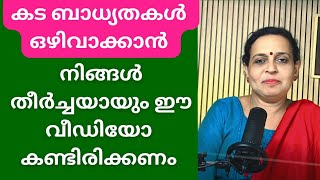 കട ബാധ്യതകൾ ഒഴിവാക്കാൻ

നിങ്ങൾ തീർച്ചയായും ഈ വീഡിയോ കണ്ടിരിക്കണം